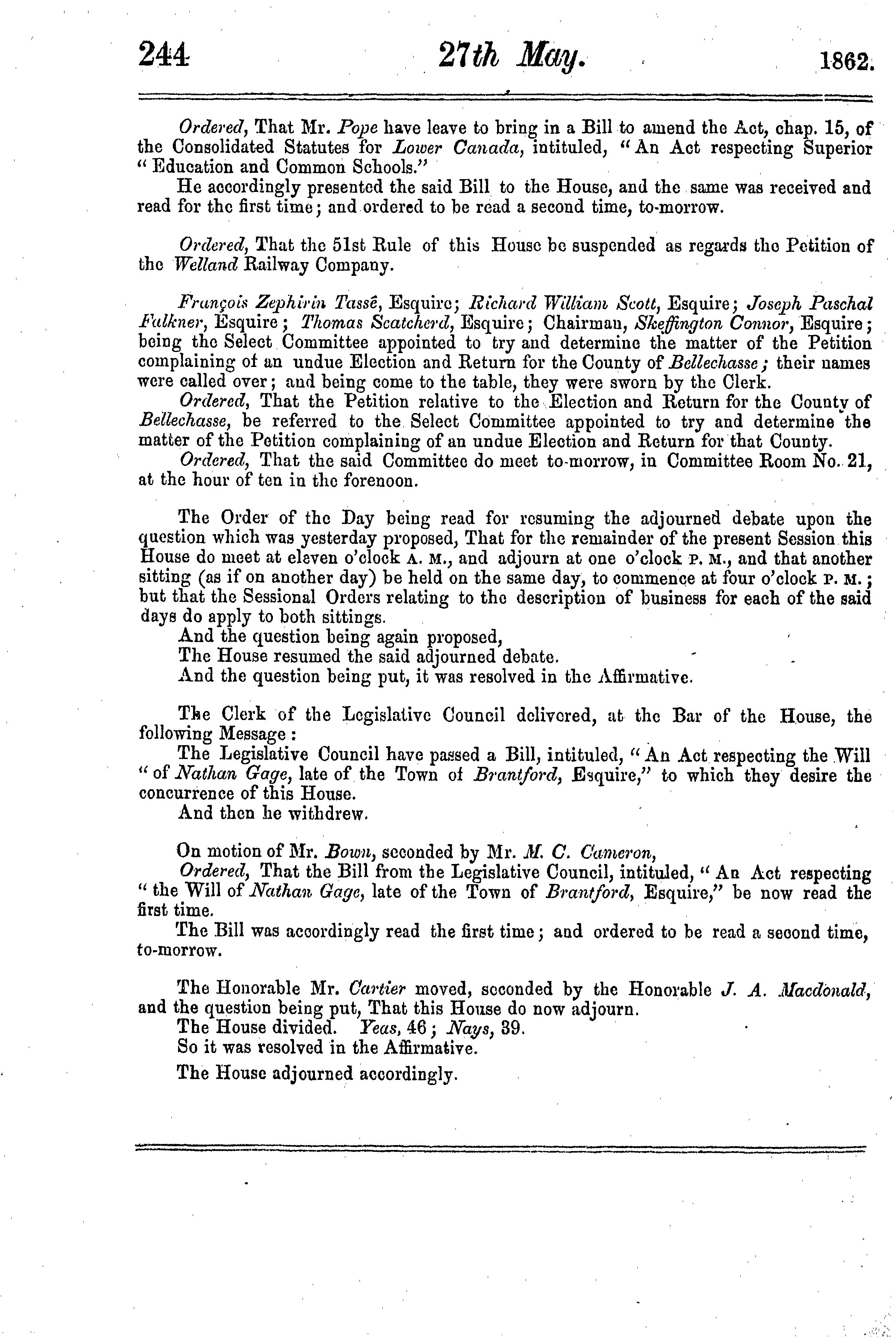 244 27th May. 1862.

Ordered, That Mr. Pope have leave to bring in a Bill to amend the Act, chap. 15, of the Consolidated Statutes for Lower Canada, intituled, "An Act respecting Superior "Education and Common Schools."

He accordingly presented the said Bill to the House, and the same was received and read for the first time; and ordered to be read a second time, to-morrow.

Ordered, That the 51st Rule of this House be suspended as regards the Petition of the Welland Railway Company.

François Zephirin Tassé, Esquire; Richard William Scott, Esquire; Joseph Paschal Falkner, Esquire; Thomas Scatcherd, Esquire; Chairman, Skeffington Connor, Esquire; being the Select Committee appointed to try and determine the matter of the Petition complaining of an undue Election and Return for the County of Bellechasse; their names were called over; and being come to the table, they were sworn by the Clerk.

Ordered, That the Petition relative to the Election and Return for the County of Bellechasse, be referred to the Select Committee appointed to try and determine the matter of the Petition complaining of an undue Election and Return for that County.

Ordered, That the said Committee do meet to-morrow, in Committee Room No. 21, at the hour of ten in the forenoon.

The Order of the Day being read for resuming the adjourned debate upon the question which was yesterday proposed, That for the remainder of the present Session this House do meet at eleven o'clock A. M., and adjourn at one o'clock P. M., and that another sitting (as if on another day) be held on the same day, to commence at four o'clock P. M.; but that the Sessional Orders relating to the description of business for each of the said days do apply to both sittings.

And the question being again proposed,

The House resumed the said adjourned debate.

And the question being put, it was resolved in the Affirmative.

The Clerk of the Legislative Council delivered, at the Bar of the House, the following Message:

The Legislative Council have passed a Bill, intituled, "An Act respecting the Will "of Nathan Gage, late of the Town of Brantford, Esquire," to which they desire the concurrence of this House.

And then he withdrew.

On motion of Mr. Bown, seconded by Mr. M. C. Cameron,

Ordered, That the Bill from the Legislative Council, intituled, "An Act respecting "the Will of Nathan Gage, late of the Town of Brantford, Esquire," be now read the first time.

The Bill was accordingly read the first time; and ordered to be read a second time, to-morrow.

The Honorable Mr. Cartier moved, seconded by the Honorable J. A. Macdonald, and the question being put, That this House do now adjourn.

The House divided. Yeas, 46; Nays, 39.

So it was resolved in the Affirmative.

The House adjourned accordingly.